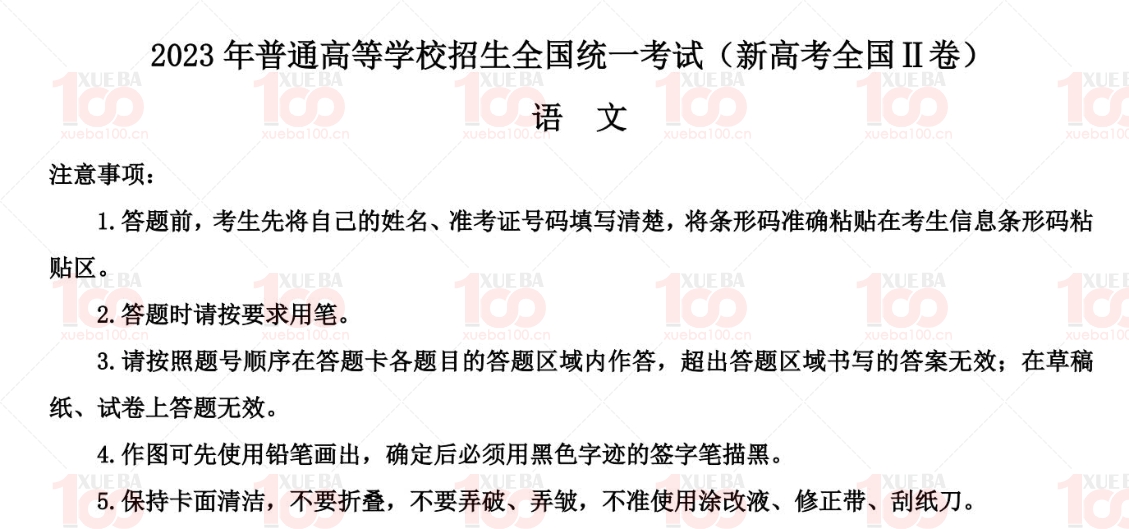 2023 年普通高等学校招生全国统一考试（新高考全国Ⅱ卷）

语　文

注意事项：

1. 答题前，考生先将自己的姓名、准考证号码填写清楚，将条形码准确粘贴在考生信息条形码粘贴区。

2. 答题时请按要求用笔。

3. 请按照题号顺序在答题卡各题目的答题区域内作答，超出答题区域书写的答案无效；在草稿纸、试卷上答题无效。

4. 作图可先使用铅笔画出，确定后必须用黑色字迹的签字笔描黑。

5. 保持卡面清洁，不要折叠，不要弄破、弄皱，不准使用涂改液、修正带、刮纸刀。

XUEBA 100 xueba100.cn